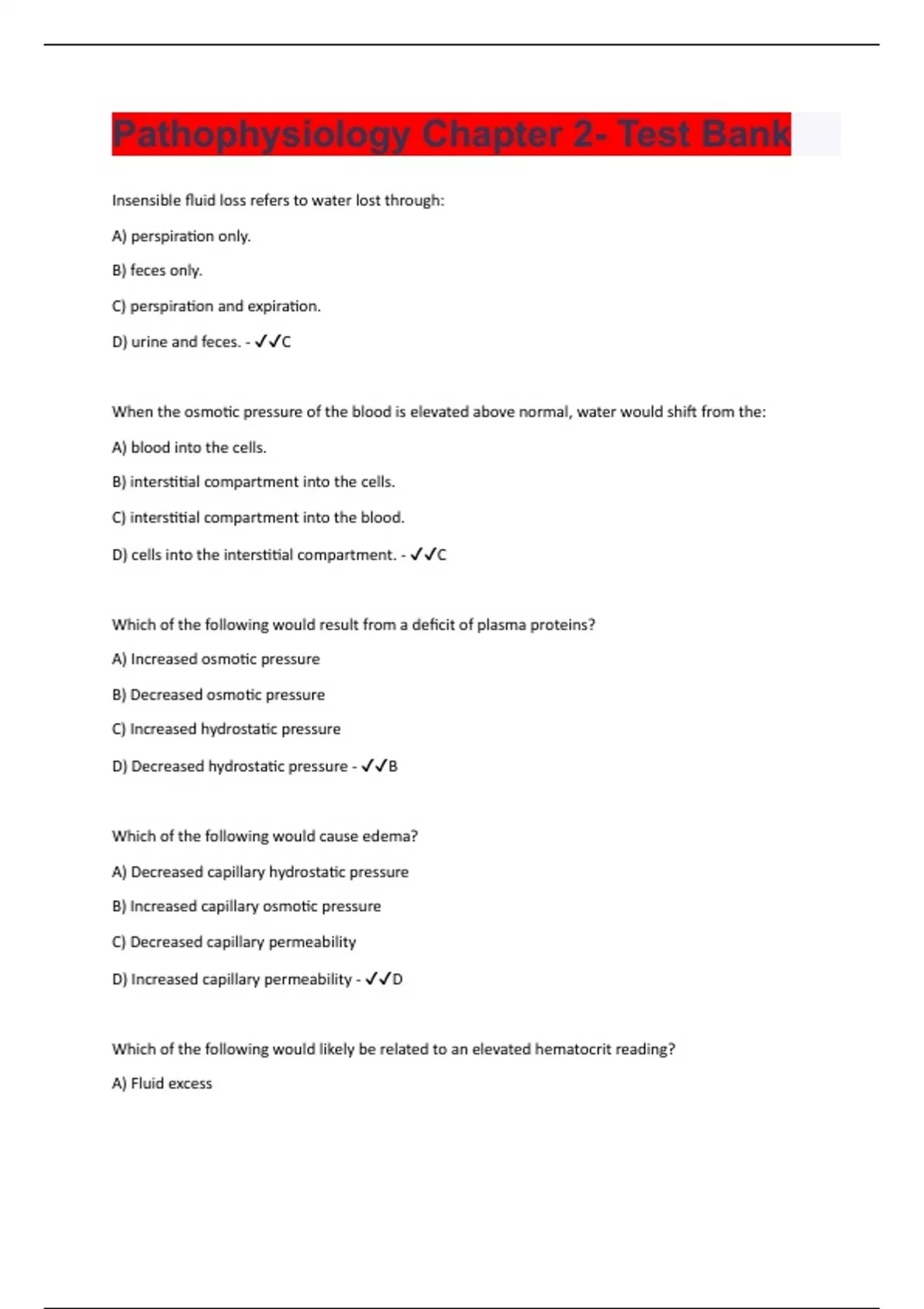 Pathophysiology Chapter 2- Test Bank

Insensible fluid loss refers to water lost through:

A) perspiration only.

B) feces only.

C) perspiration and expiration.

D) urine and feces. - ✓✓C

When the osmotic pressure of the blood is elevated above normal, water would shift from the:

A) blood into the cells.

B) interstitial compartment into the cells.

C) interstitial compartment into the blood.

D) cells into the interstitial compartment. - ✓✓C

Which of the following would result from a deficit of plasma proteins?

A) Increased osmotic pressure

B) Decreased osmotic pressure

C) Increased hydrostatic pressure

D) Decreased hydrostatic pressure - ✓✓B

Which of the following would cause edema?

A) Decreased capillary hydrostatic pressure

B) Increased capillary osmotic pressure

C) Decreased capillary permeability

D) Increased capillary permeability - ✓✓D

Which of the following would likely be related to an elevated hematocrit reading?

A) Fluid excess